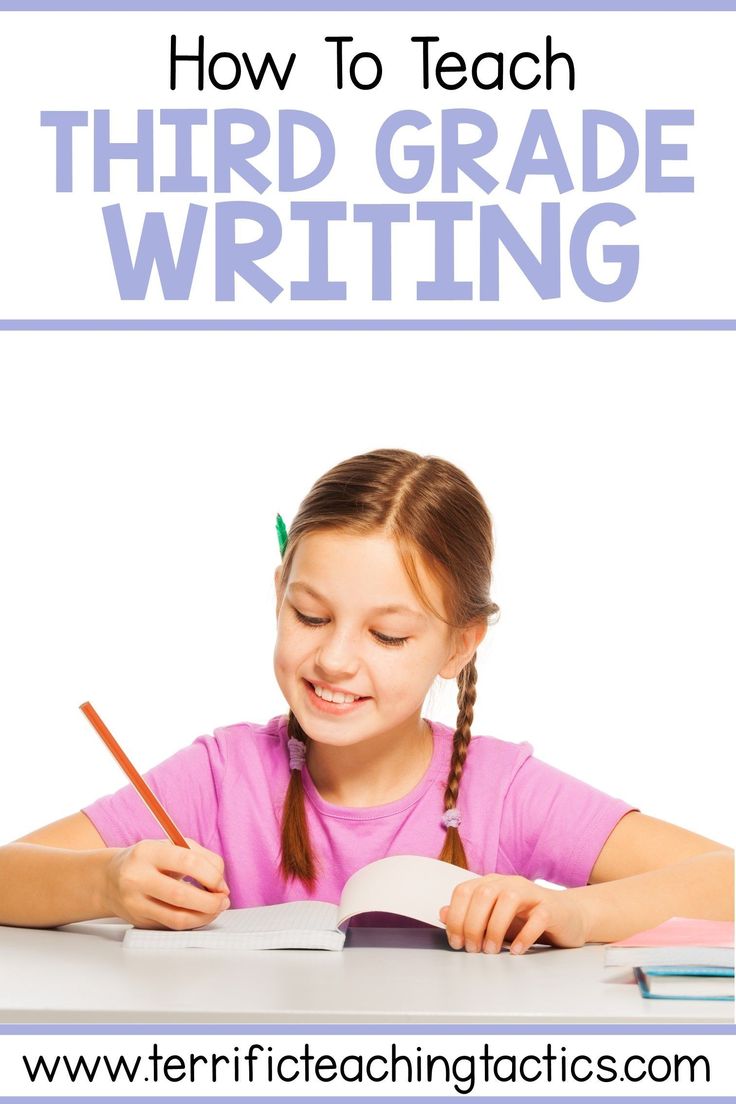 How To Teach
THIRD GRADE
WRITING

www.terrificteachingtactics.com